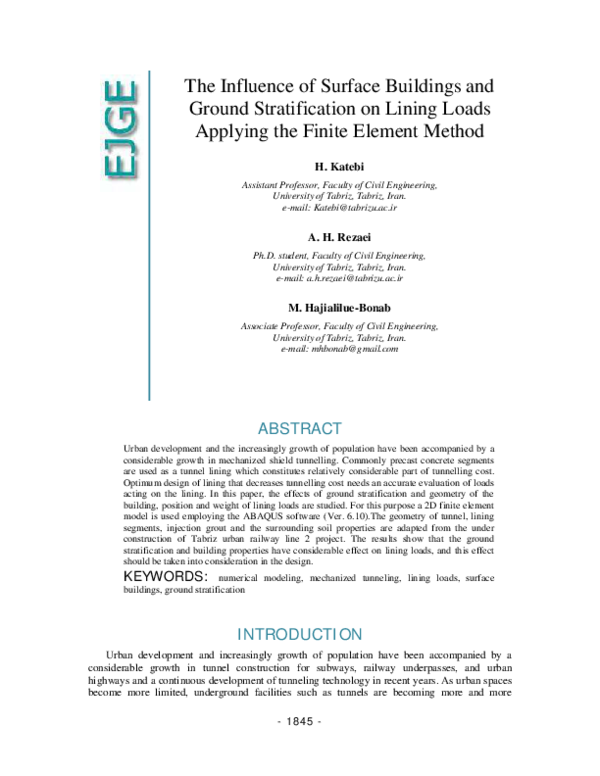 EJGE

The Influence of Surface Buildings and Ground Stratification on Lining Loads Applying the Finite Element Method

H. Katebi

Assistant Professor, Faculty of Civil Engineering, University of Tabriz, Tabriz, Iran.
e-mail: Katebi@tabrizu.ac.ir

A. H. Rezaei

Ph.D. student, Faculty of Civil Engineering, University of Tabriz, Tabriz, Iran.
e-mail: a.h.rezaei@tabrizu.ac.ir

M. Hajialilue-Bonab

Associate Professor, Faculty of Civil Engineering, University of Tabriz, Tabriz, Iran.
e-mail: mhbonab@gmail.com

ABSTRACT

Urban development and the increasingly growth of population have been accompanied by a considerable growth in mechanized shield tunnelling. Commonly precast concrete segments are used as a tunnel lining which constitutes relatively considerable part of tunnelling cost. Optimum design of lining that decreases tunnelling cost needs an accurate evaluation of loads acting on the lining. In this paper, the effects of ground stratification and geometry of the building, position and weight of lining loads are studied. For this purpose a 2D finite element model is used employing the ABAQUS software (Ver. 6.10).The geometry of tunnel, lining segments, injection grout and the surrounding soil properties are adapted from the under construction of Tabriz urban railway line 2 project. The results show that the ground stratification and building properties have considerable effect on lining loads, and this effect should be taken into consideration in the design.

KEYWORDS: numerical modeling, mechanized tunneling, lining loads, surface buildings, ground stratification

INTRODUCTION

Urban development and increasingly growth of population have been accompanied by a considerable growth in tunnel construction for subways, railway underpasses, and urban highways and a continuous development of tunneling technology in recent years. As urban spaces become more limited, underground facilities such as tunnels are becoming more and more

- 1845 -